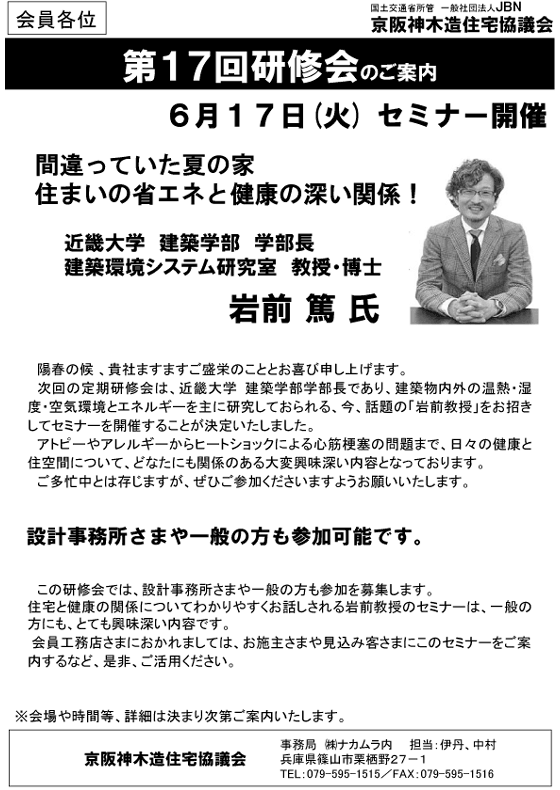 会員各位

国土交通省所管 一般社団法人JBN
京阪神木造住宅協議会

第17回研修会のご案内

6月17日(火) セミナー開催

間違っていた夏の家
住まいの省エネと健康の深い関係!

近畿大学 建築学部 学部長
建築環境システム研究室 教授・博士
岩前 篤 氏

陽春の候 、貴社ますますご盛栄のこととお喜び申し上げます。
次回の定期研修会は、近畿大学 建築学部学部長であり、建築物内外の温熱・湿度・空気環境とエネルギーを主に研究しておられる、今、話題の「岩前教授」をお招きしてセミナーを開催することが決定いたしました。
アトピーやアレルギーからヒートショックによる心筋梗塞の問題まで、日々の健康と住空間について、どなたにも関係のある大変興味深い内容となっております。
ご多忙中とは存じますが、ぜひご参加くださいますようお願いいたします。

設計事務所さまや一般の方も参加可能です。

この研修会では、設計事務所さまや一般の方も参加を募集します。
住宅と健康の関係についてわかりやすくお話しされる岩前教授のセミナーは、一般の方にも、とても興味深い内容です。
会員工務店さまにおかれましては、お施主さまや見込み客さまにこのセミナーをご案内するなど、是非、ご活用ください。

※会場や時間等、詳細は決まり次第ご案内いたします。

京阪神木造住宅協議会
事務局 ㈱ナカムラ内 担当:伊丹、中村
兵庫県篠山市栗栖野27-1
TEL:079-595-1515/FAX:079-595-1516